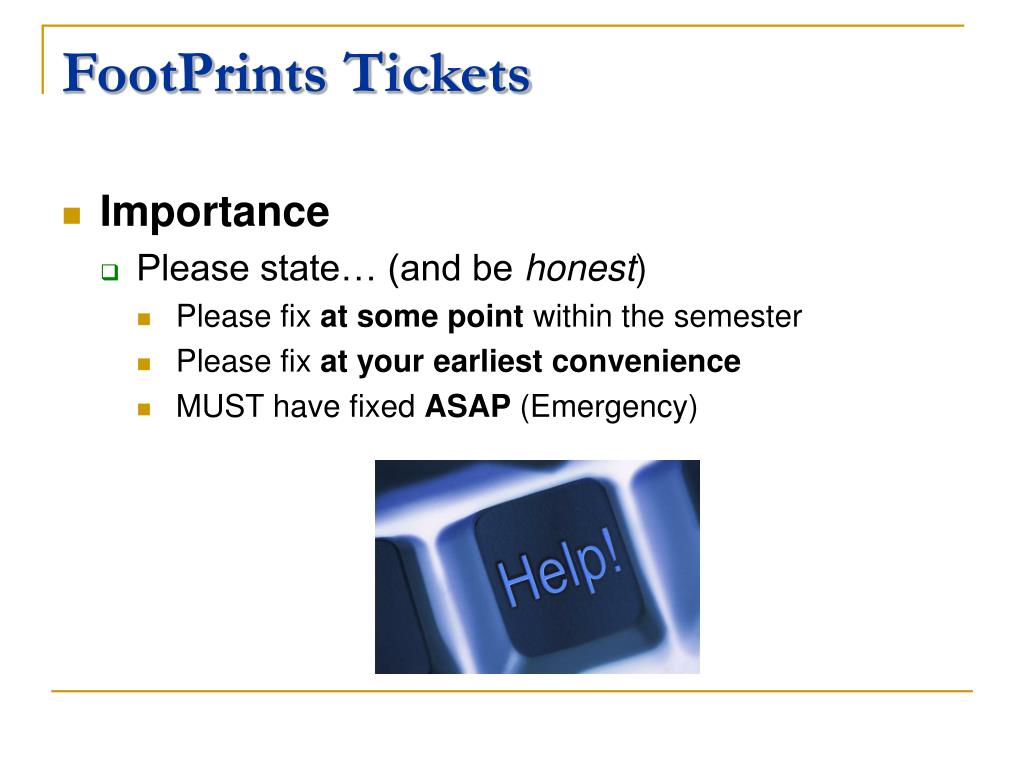 FootPrints Tickets

Importance

Please state… (and be honest)

Please fix at some point within the semester

Please fix at your earliest convenience

MUST have fixed ASAP (Emergency)

Help!